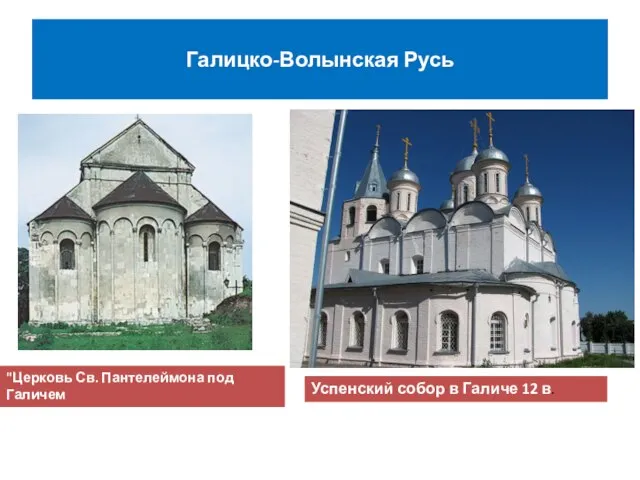 Галицко-Волынская Русь

"Церковь Св. Пантелеймона под Галичем

Успенский собор в Галиче 12 в.